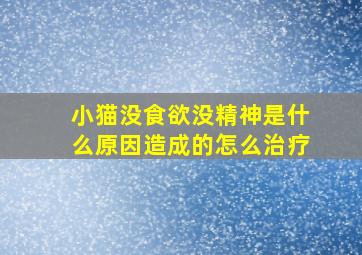 小猫没食欲没精神是什么原因造成的怎么治疗